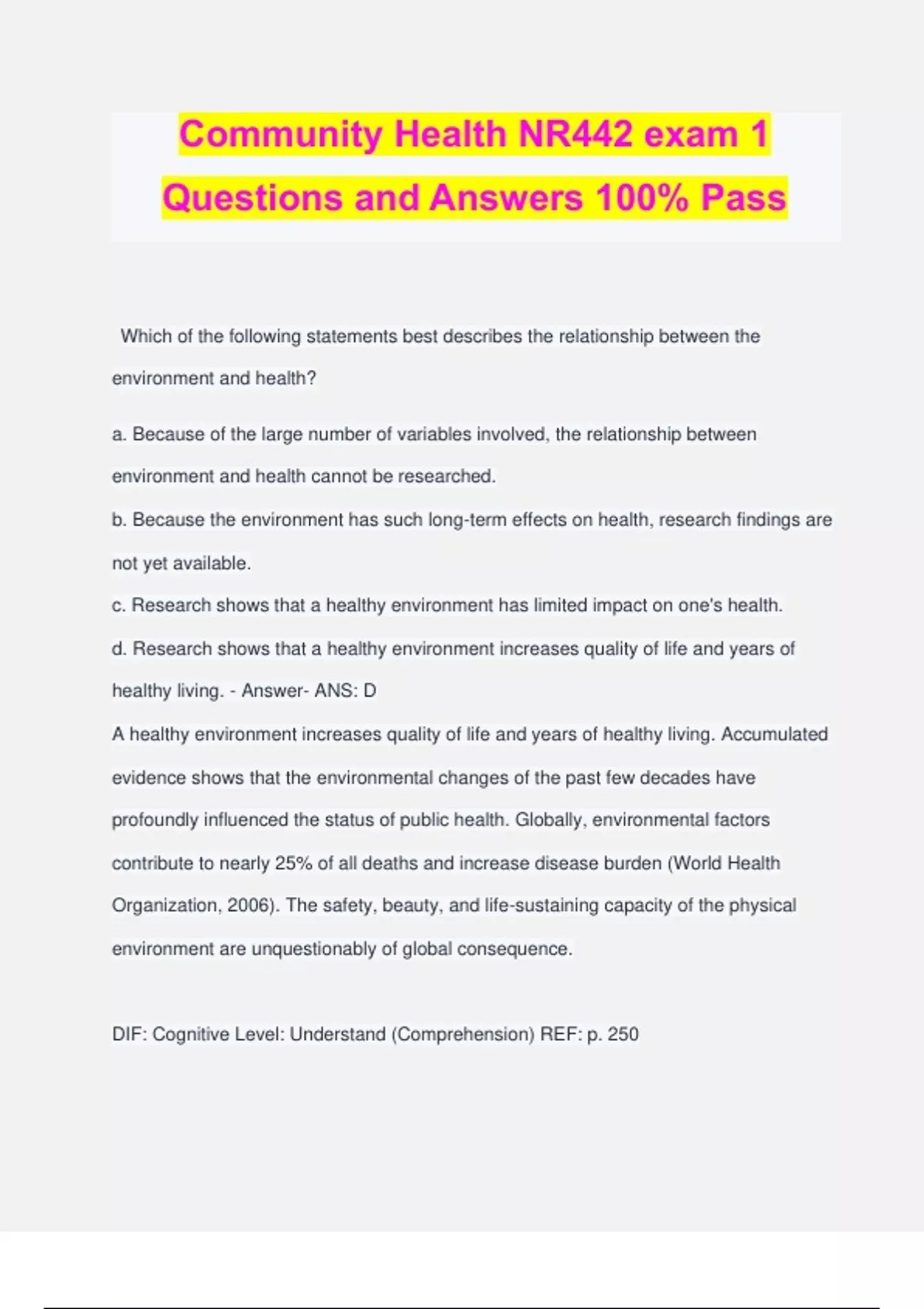 Community Health NR442 exam 1 Questions and Answers 100% Pass

Which of the following statements best describes the relationship between the environment and health?

a. Because of the large number of variables involved, the relationship between environment and health cannot be researched.
b. Because the environment has such long-term effects on health, research findings are not yet available.
c. Research shows that a healthy environment has limited impact on one's health.
d. Research shows that a healthy environment increases quality of life and years of healthy living. - Answer- ANS: D
A healthy environment increases quality of life and years of healthy living. Accumulated evidence shows that the environmental changes of the past few decades have profoundly influenced the status of public health. Globally, environmental factors contribute to nearly 25% of all deaths and increase disease burden (World Health Organization, 2006). The safety, beauty, and life-sustaining capacity of the physical environment are unquestionably of global consequence.

DIF: Cognitive Level: Understand (Comprehension) REF: p. 250